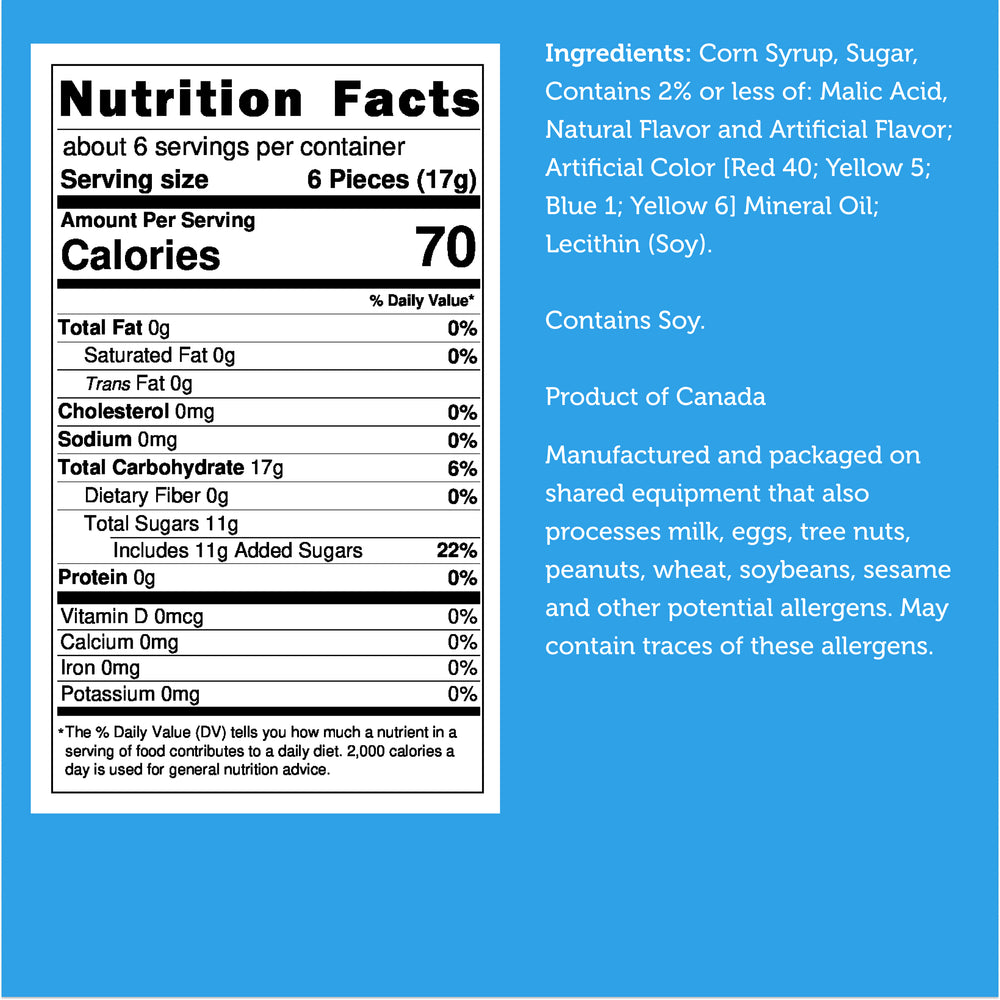 Nutrition Facts

about 6 servings per container
Serving size 6 Pieces (17g)

Amount Per Serving
Calories 70

% Daily Value*

Total Fat 0g 0%
Saturated Fat 0g 0%
Trans Fat 0g
Cholesterol 0mg 0%
Sodium 0mg 0%
Total Carbohydrate 17g 6%
Dietary Fiber 0g 0%
Total Sugars 11g
Includes 11g Added Sugars 22%
Protein 0g 0%

Vitamin D 0mcg 0%
Calcium 0mg 0%
Iron 0mg 0%
Potassium 0mg 0%

*The % Daily Value (DV) tells you how much a nutrient in a serving of food contributes to a daily diet. 2,000 calories a day is used for general nutrition advice.

Ingredients: Corn Syrup, Sugar, Contains 2% or less of: Malic Acid, Natural Flavor and Artificial Flavor; Artificial Color [Red 40; Yellow 5; Blue 1; Yellow 6] Mineral Oil; Lecithin (Soy).

Contains Soy.

Product of Canada

Manufactured and packaged on shared equipment that also processes milk, eggs, tree nuts, peanuts, wheat, soybeans, sesame and other potential allergens. May contain traces of these allergens.